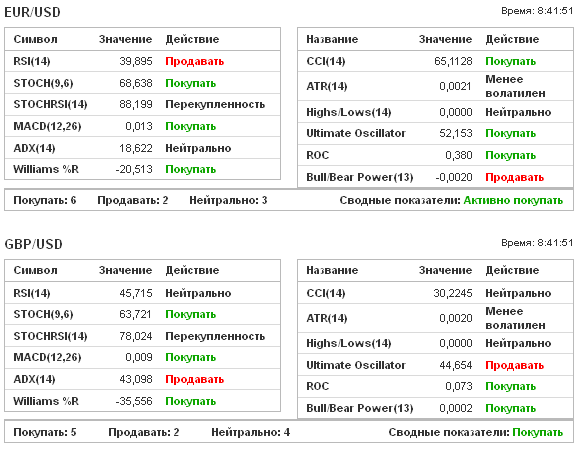 EUR/USD

Время: 8:41:51

| Символ | Значение | Действие |
|---|---|---|
| RSI(14) | 39,895 | Продавать |
| STOCH(9,6) | 68,638 | Покупать |
| STOCHRSI(14) | 88,199 | Перекупленность |
| MACD(12,26) | 0,013 | Покупать |
| ADX(14) | 18,622 | Нейтрально |
| Williams %R | -20,513 | Покупать |

| Название | Значение | Действие |
|---|---|---|
| CCI(14) | 65,1128 | Покупать |
| ATR(14) | 0,0021 | Менее волатилен |
| Highs/Lows(14) | 0,0000 | Нейтрально |
| Ultimate Oscillator | 52,153 | Покупать |
| ROC | 0,380 | Покупать |
| Bull/Bear Power(13) | -0,0020 | Продавать |

Покупать: 6 Продавать: 2 Нейтрально: 3 Сводные показатели: Активно покупать

GBP/USD

Время: 8:41:51

| Символ | Значение | Действие |
|---|---|---|
| RSI(14) | 45,715 | Нейтрально |
| STOCH(9,6) | 63,721 | Покупать |
| STOCHRSI(14) | 78,024 | Перекупленность |
| MACD(12,26) | 0,009 | Покупать |
| ADX(14) | 43,098 | Продавать |
| Williams %R | -35,556 | Покупать |

| Название | Значение | Действие |
|---|---|---|
| CCI(14) | 30,2245 | Нейтрально |
| ATR(14) | 0,0020 | Менее волатилен |
| Highs/Lows(14) | 0,0000 | Нейтрально |
| Ultimate Oscillator | 44,654 | Продавать |
| ROC | 0,073 | Покупать |
| Bull/Bear Power(13) | 0,0002 | Покупать |

Покупать: 5 Продавать: 2 Нейтрально: 4 Сводные показатели: Покупать